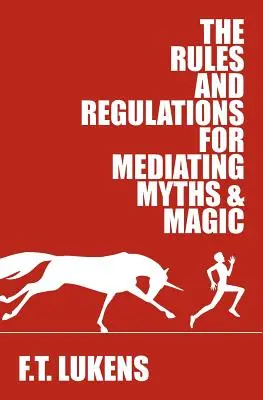 THE RULES AND REGULATIONS FOR MEDIATING MYTHS & MAGIC

F.T. LUKENS